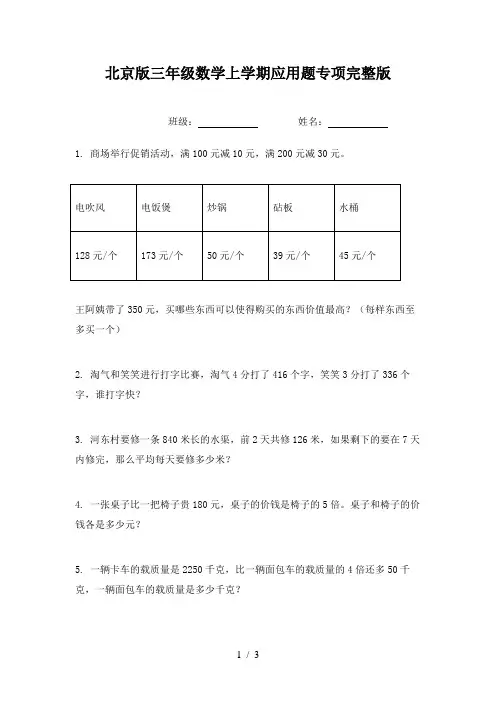 北京版三年级数学上学期应用题专项完整版

班级：__________ 姓名：__________

1. 商场举行促销活动，满 100 元减 10 元，满 200 元减 30 元。

| 电吹风 | 电饭煲 | 炒锅 | 砧板 | 水桶 |
|---|---|---|---|---|
| 128 元/个 | 173 元/个 | 50 元/个 | 39 元/个 | 45 元/个 |

王阿姨带了 350 元，买哪些东西可以使得购买的东西价值最高？（每样东西至多买一个）

2. 淘气和笑笑进行打字比赛，淘气 4 分打了 416 个字，笑笑 3 分打了 336 个字，谁打字快？

3. 河东村要修一条 840 米长的水渠，前 2 天共修 126 米，如果剩下的要在 7 天内修完，那么平均每天要修多少米？

4. 一张桌子比一把椅子贵 180 元，桌子的价钱是椅子的 5 倍。桌子和椅子的价钱各是多少元？

5. 一辆卡车的载质量是 2250 千克，比一辆面包车的载质量的 4 倍还多 50 千克，一辆面包车的载质量是多少千克？

1 / 3